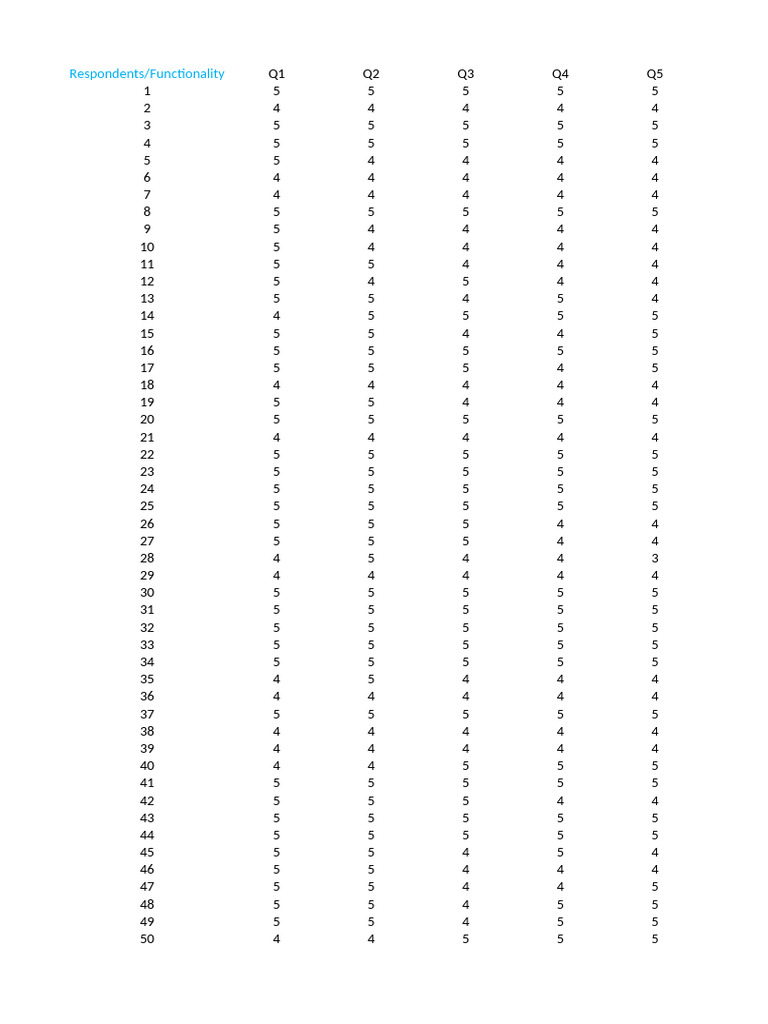 | Respondents/Functionality | Q1 | Q2 | Q3 | Q4 | Q5 |
|---|---|---|---|---|---|
| 1 | 5 | 5 | 5 | 5 | 5 |
| 2 | 4 | 4 | 4 | 4 | 4 |
| 3 | 5 | 5 | 5 | 5 | 5 |
| 4 | 5 | 5 | 5 | 5 | 5 |
| 5 | 5 | 4 | 4 | 4 | 4 |
| 6 | 4 | 4 | 4 | 4 | 4 |
| 7 | 4 | 4 | 4 | 4 | 4 |
| 8 | 5 | 5 | 5 | 5 | 5 |
| 9 | 5 | 4 | 4 | 4 | 4 |
| 10 | 5 | 4 | 4 | 4 | 4 |
| 11 | 5 | 5 | 4 | 4 | 4 |
| 12 | 5 | 4 | 5 | 4 | 4 |
| 13 | 5 | 5 | 4 | 5 | 4 |
| 14 | 4 | 5 | 5 | 5 | 5 |
| 15 | 5 | 5 | 4 | 4 | 5 |
| 16 | 5 | 5 | 5 | 5 | 5 |
| 17 | 5 | 5 | 5 | 4 | 5 |
| 18 | 4 | 4 | 4 | 4 | 4 |
| 19 | 5 | 5 | 4 | 4 | 4 |
| 20 | 5 | 5 | 5 | 5 | 5 |
| 21 | 4 | 4 | 4 | 4 | 4 |
| 22 | 5 | 5 | 5 | 5 | 5 |
| 23 | 5 | 5 | 5 | 5 | 5 |
| 24 | 5 | 5 | 5 | 5 | 5 |
| 25 | 5 | 5 | 5 | 5 | 5 |
| 26 | 5 | 5 | 5 | 4 | 4 |
| 27 | 5 | 5 | 5 | 4 | 4 |
| 28 | 4 | 5 | 4 | 4 | 3 |
| 29 | 4 | 4 | 4 | 4 | 4 |
| 30 | 5 | 5 | 5 | 5 | 5 |
| 31 | 5 | 5 | 5 | 5 | 5 |
| 32 | 5 | 5 | 5 | 5 | 5 |
| 33 | 5 | 5 | 5 | 5 | 5 |
| 34 | 5 | 5 | 5 | 5 | 5 |
| 35 | 4 | 5 | 4 | 4 | 4 |
| 36 | 4 | 4 | 4 | 4 | 4 |
| 37 | 5 | 5 | 5 | 5 | 5 |
| 38 | 4 | 4 | 4 | 4 | 4 |
| 39 | 4 | 4 | 4 | 4 | 4 |
| 40 | 4 | 4 | 5 | 5 | 5 |
| 41 | 5 | 5 | 5 | 5 | 5 |
| 42 | 5 | 5 | 5 | 4 | 4 |
| 43 | 5 | 5 | 5 | 5 | 5 |
| 44 | 5 | 5 | 5 | 5 | 5 |
| 45 | 5 | 5 | 4 | 5 | 4 |
| 46 | 5 | 5 | 4 | 4 | 4 |
| 47 | 5 | 5 | 4 | 4 | 5 |
| 48 | 5 | 5 | 4 | 5 | 5 |
| 49 | 5 | 5 | 4 | 5 | 5 |
| 50 | 4 | 4 | 5 | 5 | 5 |